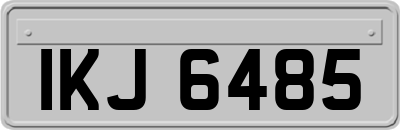 IKJ 6485